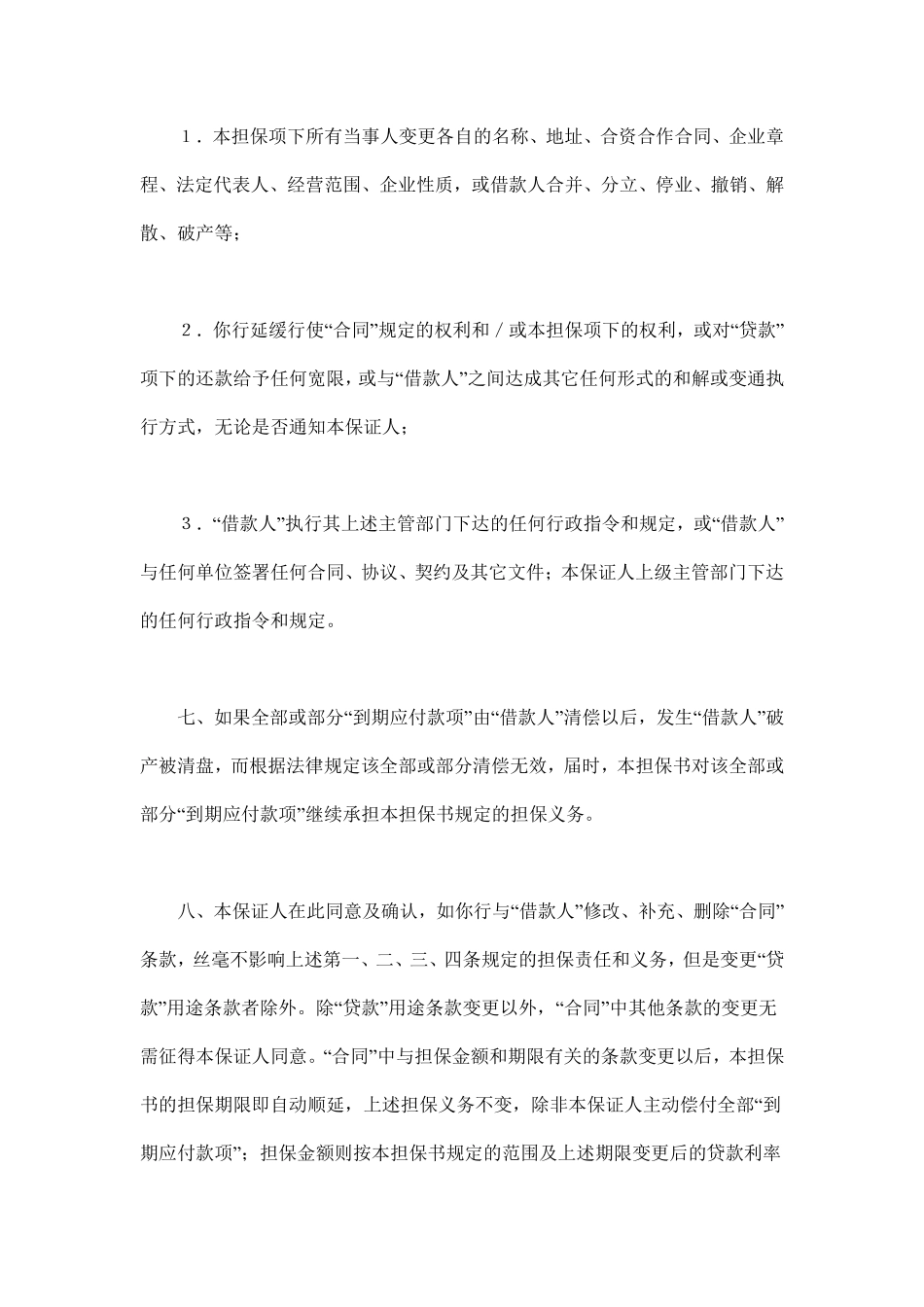 １．本担保项下所有当事人变更各自的名称、地址、合资合作合同、企业章程、法定代表人、经营范围、企业性质，或借款人合并、分立、停业、撤销、解散、破产等；

２．你行延缓行使“合同”规定的权利和／或本担保项下的权利，或对“贷款”项下的还款给予任何宽限，或与“借款人”之间达成其它任何形式的和解或变通执行方式，无论是否通知本保证人；

３．“借款人”执行其上述主管部门下达的任何行政指令和规定，或“借款人”与任何单位签署任何合同、协议、契约及其它文件；本保证人上级主管部门下达的任何行政指令和规定。

七、如果全部或部分“到期应付款项”由“借款人”清偿以后，发生“借款人”破产被清盘，而根据法律规定该全部或部分清偿无效，届时，本担保书对该全部或部分“到期应付款项”继续承担本担保书规定的担保义务。

八、本保证人在此同意及确认，如你行与“借款人”修改、补充、删除“合同”条款，丝毫不影响上述第一、二、三、四条规定的担保责任和义务，但是变更“贷款”用途条款者除外。除“贷款”用途条款变更以外，“合同”中其他条款的变更无需征得本保证人同意。“合同”中与担保金额和期限有关的条款变更以后，本担保书的担保期限即自动顺延，上述担保义务不变，除非本保证人主动偿付全部“到期应付款项”；担保金额则按本担保书规定的范围及上述期限变更后的贷款利率